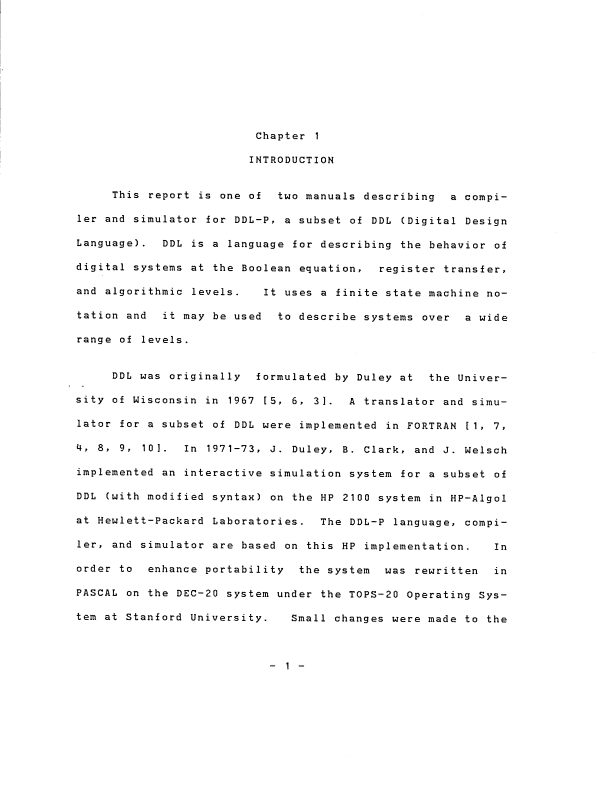 Chapter 1

INTRODUCTION

This report is one of two manuals describing a compiler and simulator for DDL-P, a subset of DDL (Digital Design Language). DDL is a language for describing the behavior of digital systems at the Boolean equation, register transfer, and algorithmic levels. It uses a finite state machine notation and it may be used to describe systems over a wide range of levels.

DDL was originally formulated by Duley at the University of Wisconsin in 1967 [5, 6, 3]. A translator and simulator for a subset of DDL were implemented in FORTRAN [1, 7, 4, 8, 9, 10]. In 1971-73, J. Duley, B. Clark, and J. Welsch implemented an interactive simulation system for a subset of DDL (with modified syntax) on the HP 2100 system in HP-Algol at Hewlett-Packard Laboratories. The DDL-P language, compiler, and simulator are based on this HP implementation. In order to enhance portability the system was rewritten in PASCAL on the DEC-20 system under the TOPS-20 Operating System at Stanford University. Small changes were made to the

- 1 -